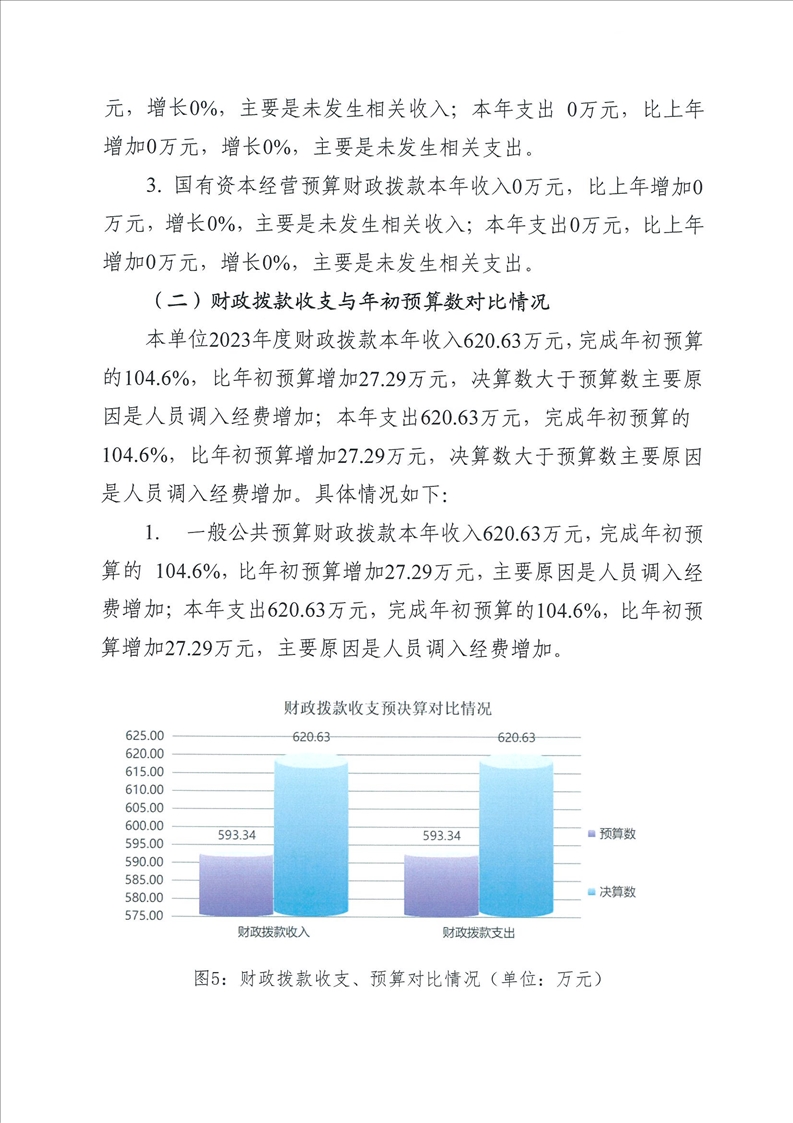 元，增长0%，主要是未发生相关收入；本年支出 0万元，比上年增加0万元，增长0%，主要是未发生相关支出。

3. 国有资本经营预算财政拨款本年收入0万元，比上年增加0万元，增长0%，主要是未发生相关收入；本年支出0万元，比上年增加0万元，增长0%，主要是未发生相关支出。

（二）财政拨款收支与年初预算数对比情况

本单位2023年度财政拨款本年收入620.63万元，完成年初预算的104.6%，比年初预算增加27.29万元，决算数大于预算数主要原因是人员调入经费增加；本年支出620.63万元，完成年初预算的104.6%，比年初预算增加27.29万元，决算数大于预算数主要原因是人员调入经费增加。具体情况如下：

1. 一般公共预算财政拨款本年收入620.63万元，完成年初预算的 104.6%，比年初预算增加27.29万元，主要原因是人员调入经费增加；本年支出620.63万元，完成年初预算的104.6%，比年初预算增加27.29万元，主要原因是人员调入经费增加。

财政拨款收支预决算对比情况

625.00
620.00
615.00
610.00
605.00
600.00
595.00
590.00
585.00
580.00
575.00

593.34
620.63
593.34
620.63

财政拨款收入
财政拨款支出

预算数
决算数

图5：财政拨款收支、预算对比情况（单位：万元）